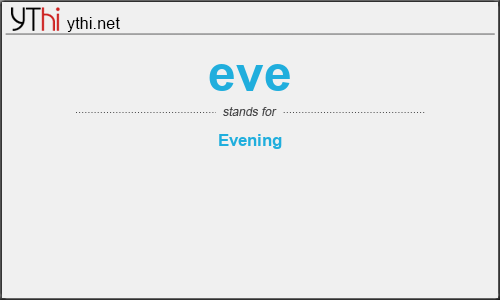 YThi ythi.net

eve

stands for

Evening